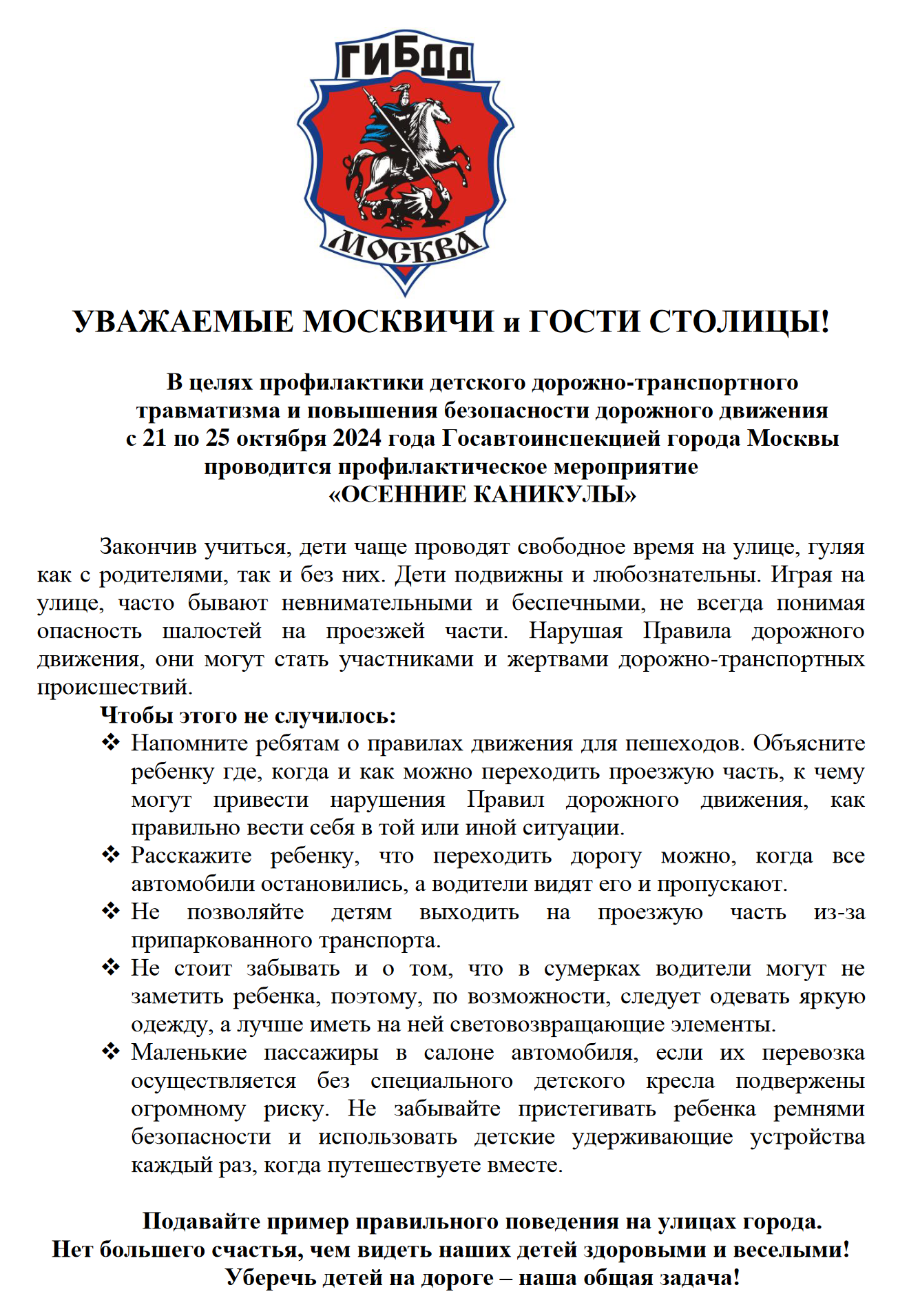 ГИБДД

МОСКВА

УВАЖАЕМЫЕ МОСКВИЧИ и ГОСТИ СТОЛИЦЫ!

В целях профилактики детского дорожно-транспортного травматизма и повышения безопасности дорожного движения с 21 по 25 октября 2024 года Госавтоинспекцией города Москвы проводится профилактическое мероприятие «ОСЕННИЕ КАНИКУЛЫ»

Закончив учиться, дети чаще проводят свободное время на улице, гуляя как с родителями, так и без них. Дети подвижны и любознательны. Играя на улице, часто бывают невнимательными и беспечными, не всегда понимая опасность шалостей на проезжей части. Нарушая Правила дорожного движения, они могут стать участниками и жертвами дорожно-транспортных происшествий.

Чтобы этого не случилось:

❖ Напомните ребятам о правилах движения для пешеходов. Объясните ребенку где, когда и как можно переходить проезжую часть, к чему могут привести нарушения Правил дорожного движения, как правильно вести себя в той или иной ситуации.

❖ Расскажите ребенку, что переходить дорогу можно, когда все автомобили остановились, а водители видят его и пропускают.

❖ Не позволяйте детям выходить на проезжую часть из-за припаркованного транспорта.

❖ Не стоит забывать и о том, что в сумерках водители могут не заметить ребенка, поэтому, по возможности, следует одевать яркую одежду, а лучше иметь на ней световозвращающие элементы.

❖ Маленькие пассажиры в салоне автомобиля, если их перевозка осуществляется без специального детского кресла подвержены огромному риску. Не забывайте пристегивать ребенка ремнями безопасности и использовать детские удерживающие устройства каждый раз, когда путешествуете вместе.

Подавайте пример правильного поведения на улицах города.
Нет большего счастья, чем видеть наших детей здоровыми и веселыми!
Уберечь детей на дороге – наша общая задача!